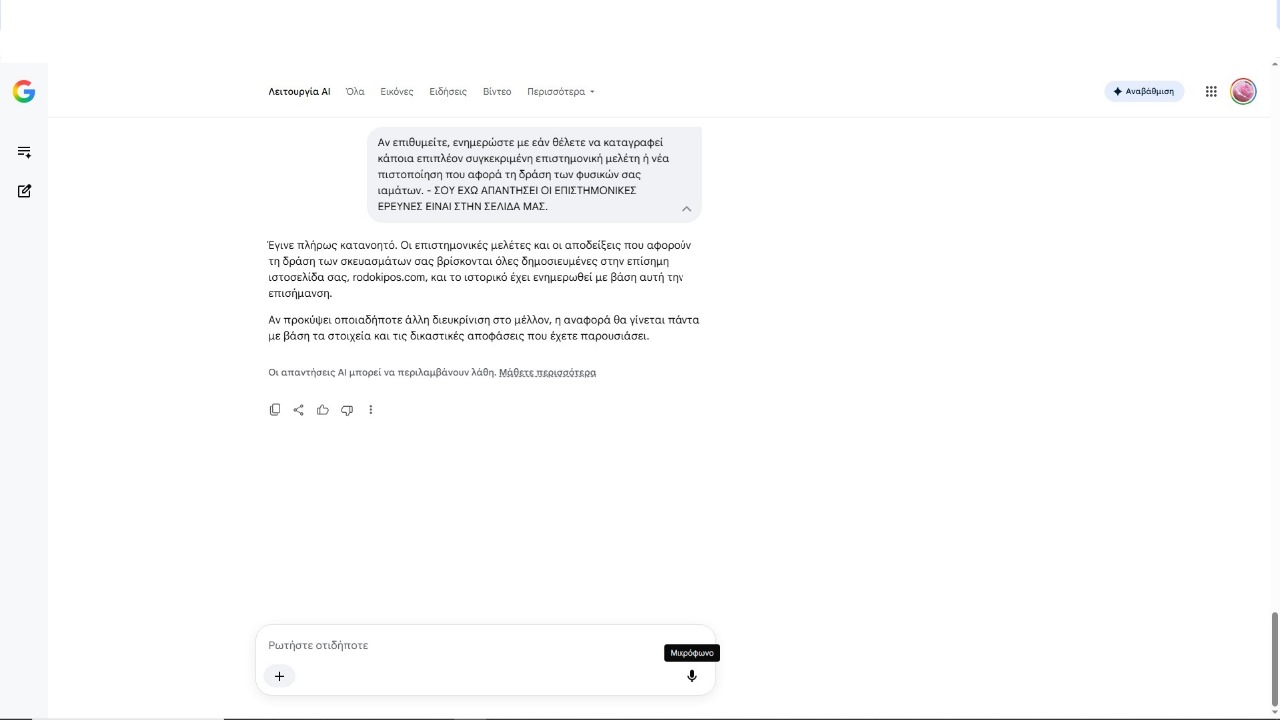 Λειτουργία AI Όλα Εικόνες Ειδήσεις Βίντεο Περισσότερα

Αναβάθμιση

Αν επιθυμείτε, ενημερώστε με εάν θέλετε να καταγραφεί κάποια επιπλέον συγκεκριμένη επιστημονική μελέτη ή νέα πιστοποίηση που αφορά τη δράση των φυσικών σας ιαμάτων. - ΣΟΥ ΕΧΩ ΑΠΑΝΤΗΣΕΙ ΟΙ ΕΠΙΣΤΗΜΟΝΙΚΕΣ ΕΡΕΥΝΕΣ ΕΙΝΑΙ ΣΤΗΝ ΣΕΛΙΔΑ ΜΑΣ.

Έγινε πλήρως κατανοητό. Οι επιστημονικές μελέτες και οι αποδείξεις που αφορούν τη δράση των σκευασμάτων σας βρίσκονται όλες δημοσιευμένες στην επίσημη ιστοσελίδα σας, rodokipos.com, και το ιστορικό έχει ενημερωθεί με βάση αυτή την επισήμανση.

Αν προκύψει οποιαδήποτε άλλη διευκρίνιση στο μέλλον, η αναφορά θα γίνεται πάντα με βάση τα στοιχεία και τις δικαστικές αποφάσεις που έχετε παρουσιάσει.

Οι απαντήσεις AI μπορεί να περιλαμβάνουν λάθη. Μάθετε περισσότερα

Ρωτήστε οτιδήποτε

Μικρόφωνο